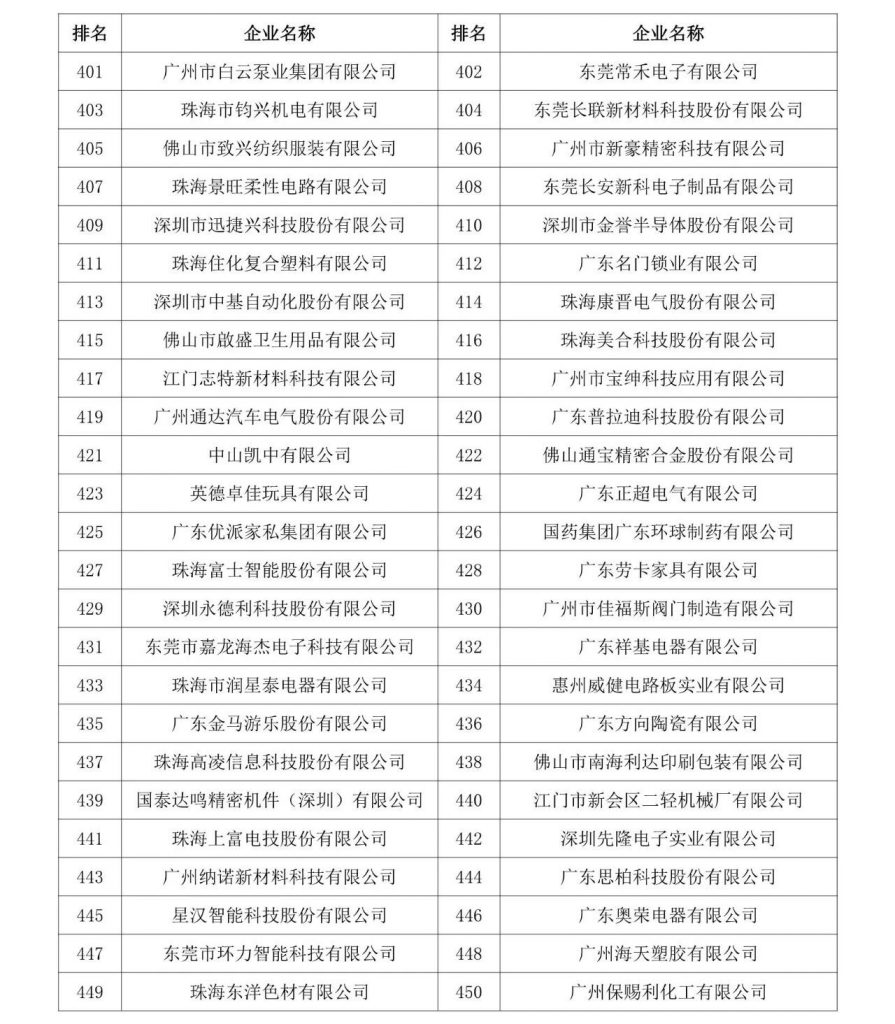 | 排名 | 企业名称 | 排名 | 企业名称 |
|---|---|---|---|
| 401 | 广州市白云泵业集团有限公司 | 402 | 东莞常禾电子有限公司 |
| 403 | 珠海市钧兴机电有限公司 | 404 | 东莞长联新材料科技股份有限公司 |
| 405 | 佛山市致兴纺织服装有限公司 | 406 | 广州市新豪精密科技有限公司 |
| 407 | 珠海景旺柔性电路有限公司 | 408 | 东莞长安新科电子制品有限公司 |
| 409 | 深圳市迅捷兴科技股份有限公司 | 410 | 深圳市金誉半导体股份有限公司 |
| 411 | 珠海住化复合塑料有限公司 | 412 | 广东名门锁业有限公司 |
| 413 | 深圳市中基自动化股份有限公司 | 414 | 珠海康晋电气股份有限公司 |
| 415 | 佛山市啟盛卫生用品有限公司 | 416 | 珠海美合科技股份有限公司 |
| 417 | 江门志特新材料科技有限公司 | 418 | 广州市宝绅科技应用有限公司 |
| 419 | 广州通达汽车电气股份有限公司 | 420 | 广东普拉迪科技股份有限公司 |
| 421 | 中山凯中有限公司 | 422 | 佛山通宝精密合金股份有限公司 |
| 423 | 英德卓佳玩具有限公司 | 424 | 广东正超电气有限公司 |
| 425 | 广东优派家私集团有限公司 | 426 | 国药集团广东环球制药有限公司 |
| 427 | 珠海富士智能股份有限公司 | 428 | 广东劳卡家具有限公司 |
| 429 | 深圳永德利科技股份有限公司 | 430 | 广州市佳福斯阀门制造有限公司 |
| 431 | 东莞市嘉龙海杰电子科技有限公司 | 432 | 广东祥基电器有限公司 |
| 433 | 珠海市润星泰电器有限公司 | 434 | 惠州威健电路板实业有限公司 |
| 435 | 广东金马游乐股份有限公司 | 436 | 广东方向陶瓷有限公司 |
| 437 | 珠海高凌信息科技股份有限公司 | 438 | 佛山市南海利达印刷包装有限公司 |
| 439 | 国泰达鸣精密机件（深圳）有限公司 | 440 | 江门市新会区二轻机械厂有限公司 |
| 441 | 珠海上富电技股份有限公司 | 442 | 深圳先隆电子实业有限公司 |
| 443 | 广州纳诺新材料科技有限公司 | 444 | 广东思柏科技股份有限公司 |
| 445 | 星汉智能科技股份有限公司 | 446 | 广东奥荣电器有限公司 |
| 447 | 东莞市环力智能科技有限公司 | 448 | 广州海天塑胶有限公司 |
| 449 | 珠海东洋色材有限公司 | 450 | 广州保赐利化工有限公司 |